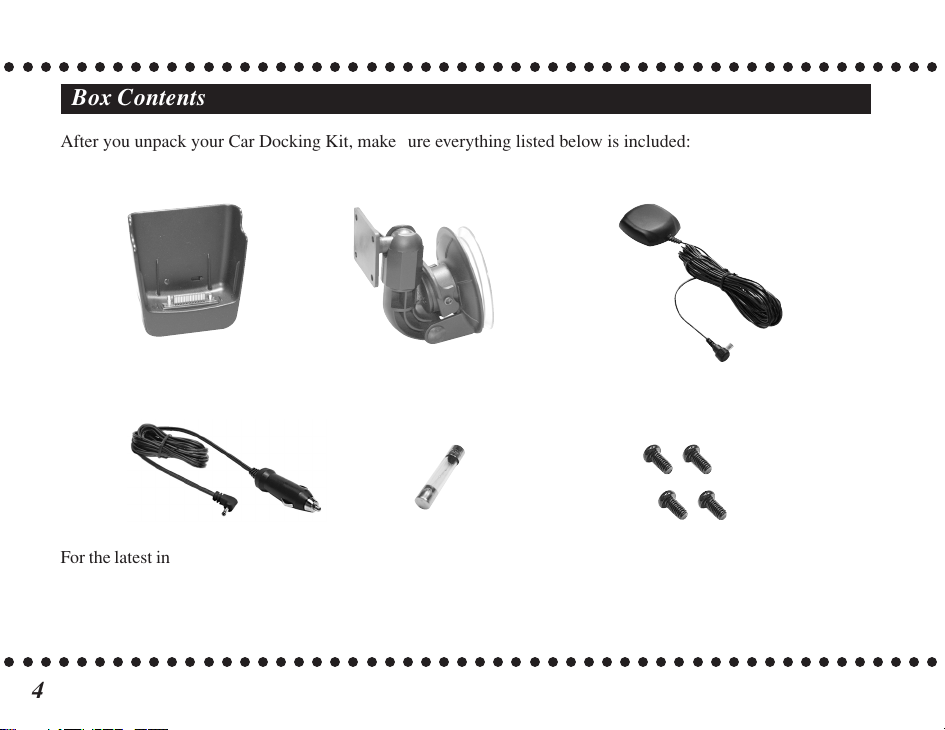 Box Contents

After you unpack your Car Docking Kit, make ure everything listed below is included:

For the latest in

4